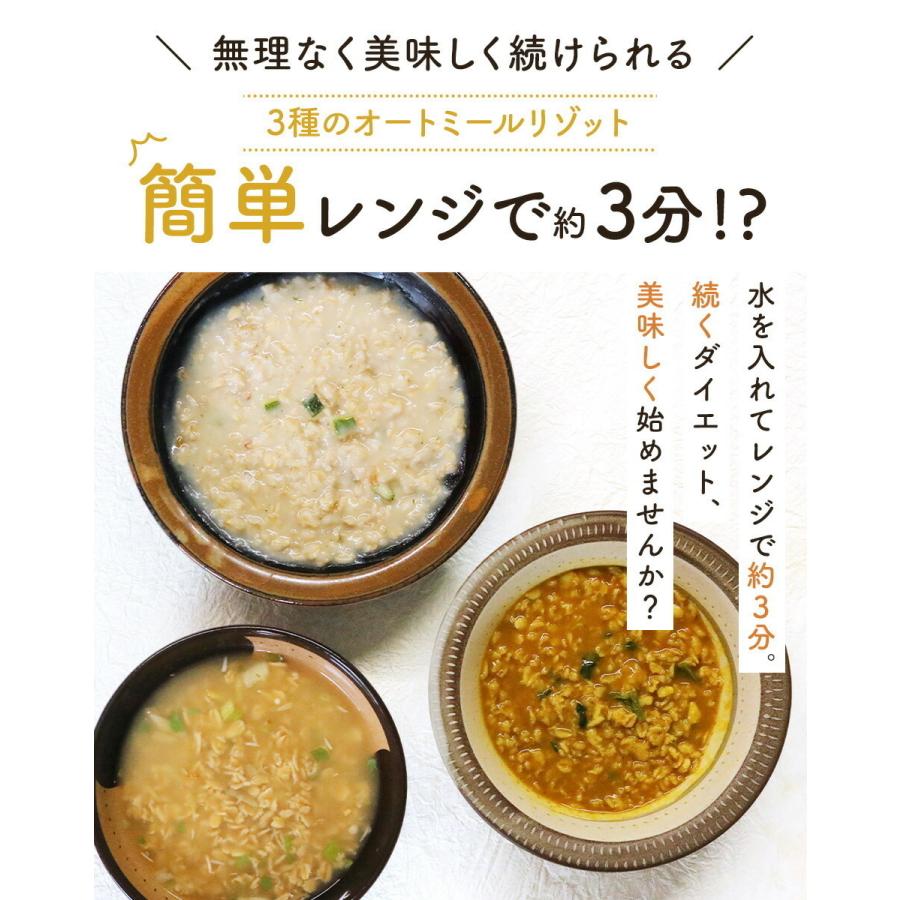 ＼ 無理なく美味しく続けられる ／

3種のオートミールリゾット

簡単レンジで約3分!?

水を入れてレンジで約3分。
続くダイエット、
美味しく始めませんか？